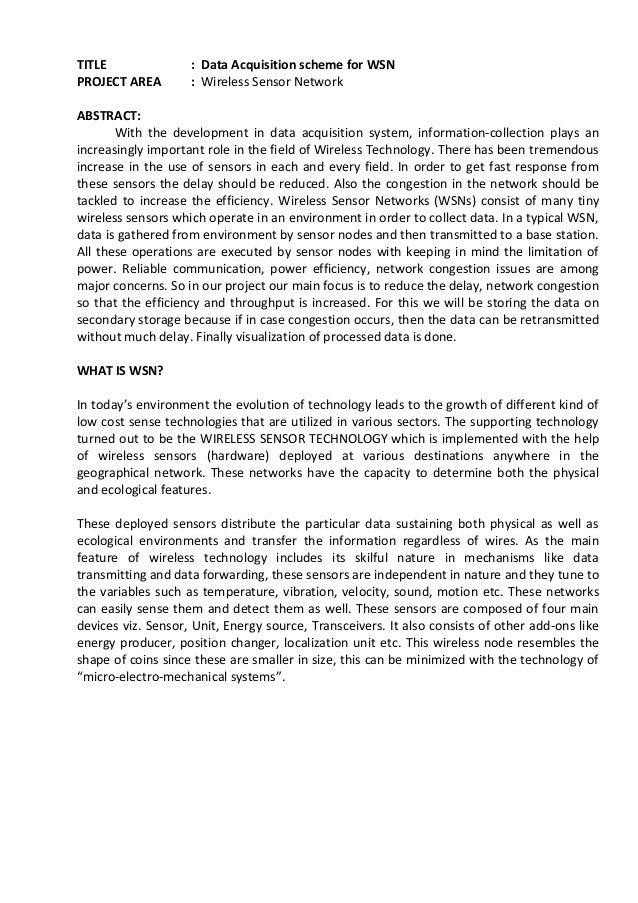 TITLE : Data Acquisition scheme for WSN
PROJECT AREA : Wireless Sensor Network

ABSTRACT:
With the development in data acquisition system, information-collection plays an increasingly important role in the field of Wireless Technology. There has been tremendous increase in the use of sensors in each and every field. In order to get fast response from these sensors the delay should be reduced. Also the congestion in the network should be tackled to increase the efficiency. Wireless Sensor Networks (WSNs) consist of many tiny wireless sensors which operate in an environment in order to collect data. In a typical WSN, data is gathered from environment by sensor nodes and then transmitted to a base station. All these operations are executed by sensor nodes with keeping in mind the limitation of power. Reliable communication, power efficiency, network congestion issues are among major concerns. So in our project our main focus is to reduce the delay, network congestion so that the efficiency and throughput is increased. For this we will be storing the data on secondary storage because if in case congestion occurs, then the data can be retransmitted without much delay. Finally visualization of processed data is done.

WHAT IS WSN?

In today's environment the evolution of technology leads to the growth of different kind of low cost sense technologies that are utilized in various sectors. The supporting technology turned out to be the WIRELESS SENSOR TECHNOLOGY which is implemented with the help of wireless sensors (hardware) deployed at various destinations anywhere in the geographical network. These networks have the capacity to determine both the physical and ecological features.

These deployed sensors distribute the particular data sustaining both physical as well as ecological environments and transfer the information regardless of wires. As the main feature of wireless technology includes its skilful nature in mechanisms like data transmitting and data forwarding, these sensors are independent in nature and they tune to the variables such as temperature, vibration, velocity, sound, motion etc. These networks can easily sense them and detect them as well. These sensors are composed of four main devices viz. Sensor, Unit, Energy source, Transceivers. It also consists of other add-ons like energy producer, position changer, localization unit etc. This wireless node resembles the shape of coins since these are smaller in size, this can be minimized with the technology of "micro-electro-mechanical systems".